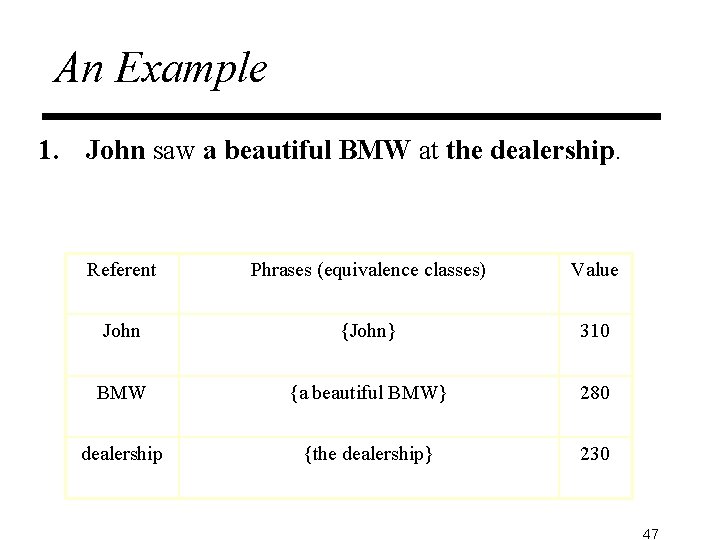 An Example

1. John saw a beautiful BMW at the dealership.

| Referent | Phrases (equivalence classes) | Value |
|---|---|---|
| John | {John} | 310 |
| BMW | {a beautiful BMW} | 280 |
| dealership | {the dealership} | 230 |

47